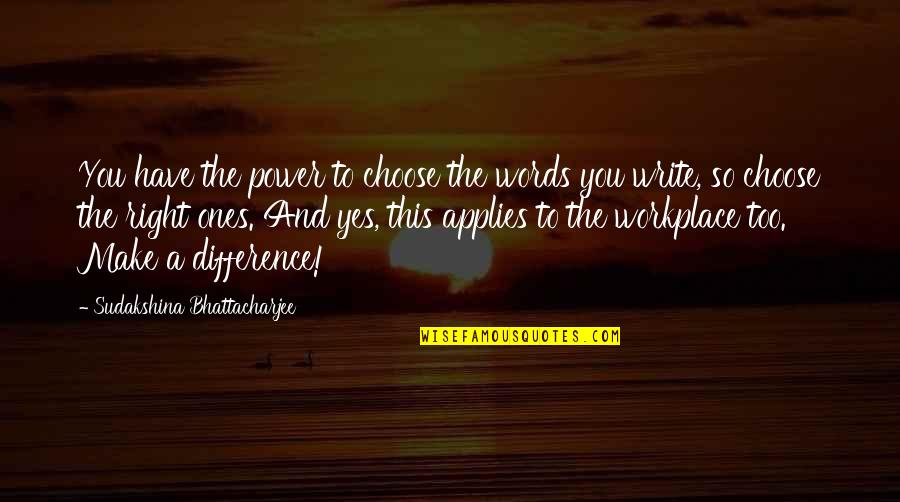 You have the power to choose the words you write, so choose the right ones. And yes, this applies to the workplace too. Make a difference!

- Sudakshina Bhattacharjee

WISEFAMOUSQUOTES.COM